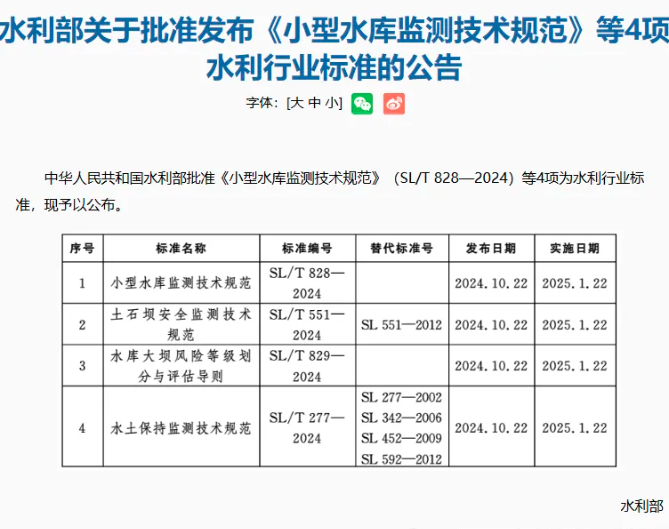 水利部关于批准发布《小型水库监测技术规范》等4项水利行业标准的公告

字体：[大 中 小]

中华人民共和国水利部批准《小型水库监测技术规范》（SL/T 828—2024）等4项为水利行业标准，现予以公布。

| 序号 | 标准名称 | 标准编号 | 替代标准号 | 发布日期 | 实施日期 |
|---|---|---|---|---|---|
| 1 | 小型水库监测技术规范 | SL/T 828—2024 | | 2024.10.22 | 2025.1.22 |
| 2 | 土石坝安全监测技术规范 | SL/T 551—2024 | SL 551—2012 | 2024.10.22 | 2025.1.22 |
| 3 | 水库大坝风险等级划分与评估导则 | SL/T 829—2024 | | 2024.10.22 | 2025.1.22 |
| 4 | 水土保持监测技术规范 | SL/T 277—2024 | SL 277—2002 SL 342—2006 SL 452—2009 SL 592—2012 | 2024.10.22 | 2025.1.22 |

水利部